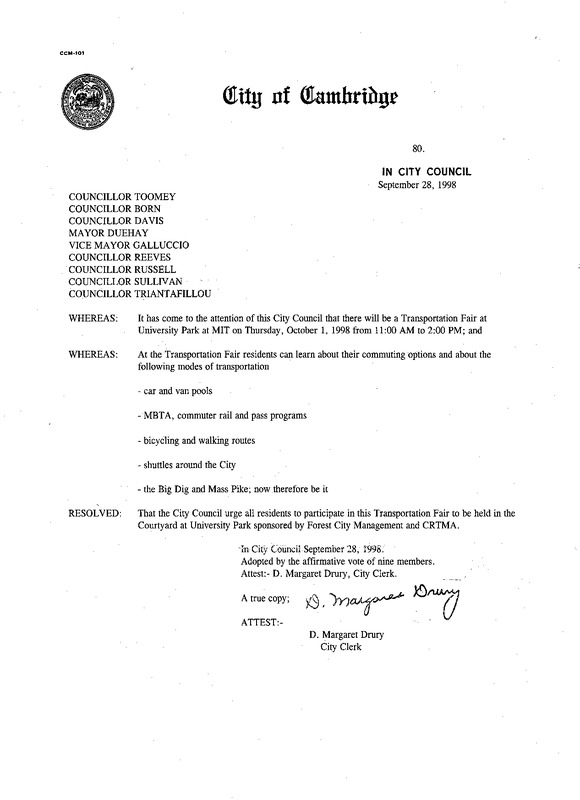 CCM-101

City of Cambridge

80.

IN CITY COUNCIL
September 28, 1998

COUNCILLOR TOOMEY
COUNCILLOR BORN
COUNCILLOR DAVIS
MAYOR DUEHAY
VICE MAYOR GALLUCCIO
COUNCILLOR REEVES
COUNCILLOR RUSSELL
COUNCILLOR SULLIVAN
COUNCILLOR TRIANTAFILLOU

WHEREAS: It has come to the attention of this City Council that there will be a Transportation Fair at University Park at MIT on Thursday, October 1, 1998 from 11:00 AM to 2:00 PM; and

WHEREAS: At the Transportation Fair residents can learn about their commuting options and about the following modes of transportation

- car and van pools

- MBTA, commuter rail and pass programs

- bicycling and walking routes

- shuttles around the City

- the Big Dig and Mass Pike; now therefore be it

RESOLVED: That the City Council urge all residents to participate in this Transportation Fair to be held in the Courtyard at University Park sponsored by Forest City Management and CRTMA.

In City Council September 28, 1998.
Adopted by the affirmative vote of nine members.
Attest:- D. Margaret Drury, City Clerk.

A true copy; D. Margaret Drury

ATTEST:-

D. Margaret Drury
City Clerk